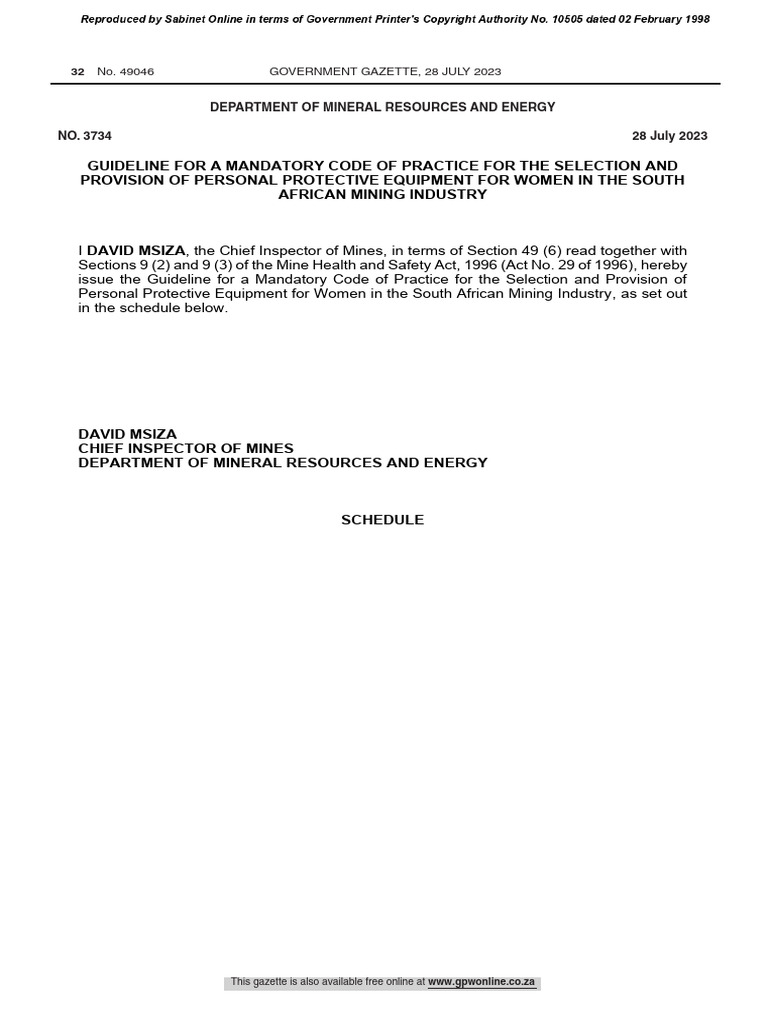 Reproduced by Sabinet Online in terms of Government Printer's Copyright Authority No. 10505 dated 02 February 1998

32 No. 49046 GOVERNMENT GAZETTE, 28 JULY 2023

DEPARTMENT OF MINERAL RESOURCES AND ENERGY

NO. 3734 28 July 2023

GUIDELINE FOR A MANDATORY CODE OF PRACTICE FOR THE SELECTION AND PROVISION OF PERSONAL PROTECTIVE EQUIPMENT FOR WOMEN IN THE SOUTH AFRICAN MINING INDUSTRY

I DAVID MSIZA, the Chief Inspector of Mines, in terms of Section 49 (6) read together with Sections 9 (2) and 9 (3) of the Mine Health and Safety Act, 1996 (Act No. 29 of 1996), hereby issue the Guideline for a Mandatory Code of Practice for the Selection and Provision of Personal Protective Equipment for Women in the South African Mining Industry, as set out in the schedule below.

DAVID MSIZA
CHIEF INSPECTOR OF MINES
DEPARTMENT OF MINERAL RESOURCES AND ENERGY

SCHEDULE

This gazette is also available free online at www.gpwonline.co.za